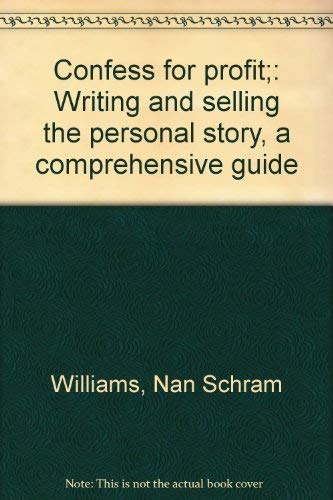 Confess for profit;: Writing and selling the personal story, a comprehensive guide

Williams, Nan Schram

Note: This is not the actual book cover